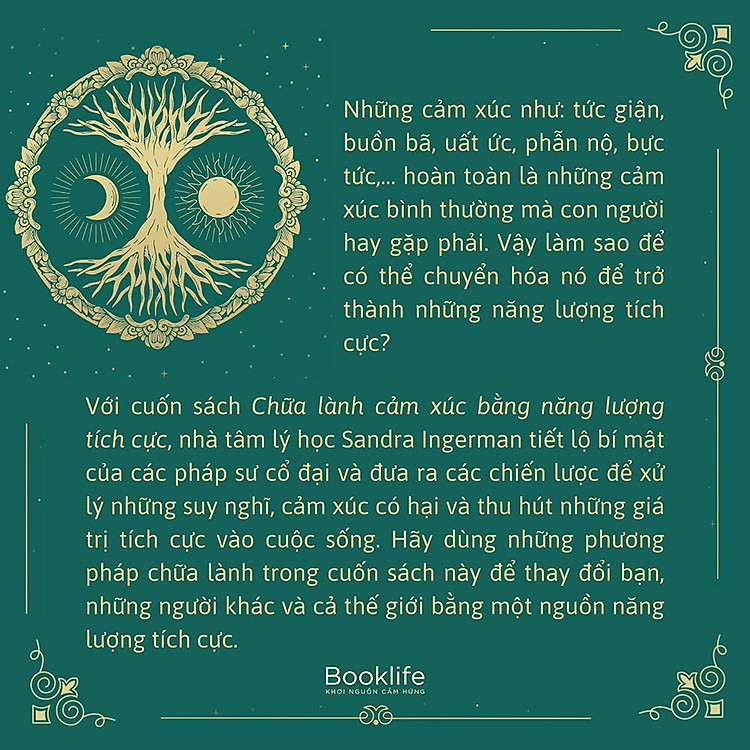 Những cảm xúc như: tức giận, buồn bã, uất ức, phẫn nộ, bực tức,... hoàn toàn là những cảm xúc bình thường mà con người hay gặp phải. Vậy làm sao để có thể chuyển hóa nó để trở thành những năng lượng tích cực?

Với cuốn sách Chữa lành cảm xúc bằng năng lượng tích cực, nhà tâm lý học Sandra Ingerman tiết lộ bí mật của các pháp sư cổ đại và đưa ra các chiến lược để xử lý những suy nghĩ, cảm xúc có hại và thu hút những giá trị tích cực vào cuộc sống. Hãy dùng những phương pháp chữa lành trong cuốn sách này để thay đổi bạn, những người khác và cả thế giới bằng một nguồn năng lượng tích cực.

Booklife
KHƠI NGUỒN CẢM HỨNG